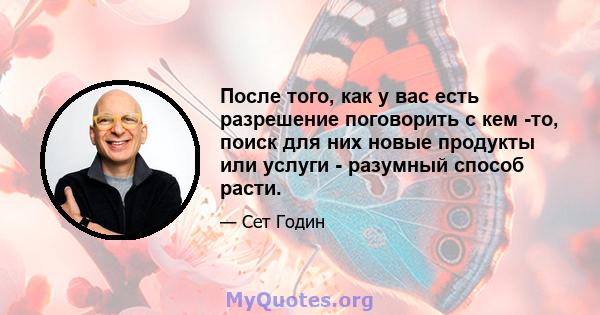 После того, как у вас есть разрешение поговорить с кем -то, поиск для них новые продукты или услуги - разумный способ расти.

— Сет Годин

MyQuotes.org